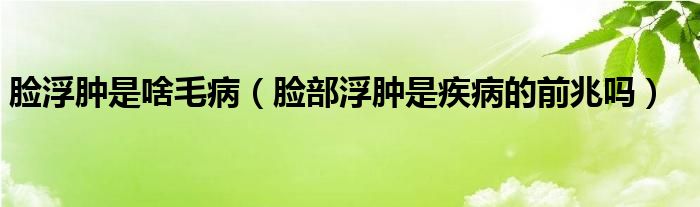 脸浮肿是啥毛病（脸部浮肿是疾病的前兆吗）